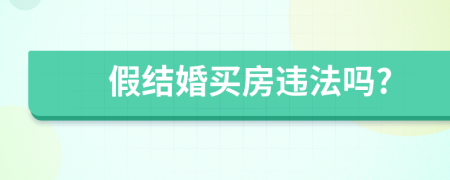 假结婚买房违法吗?